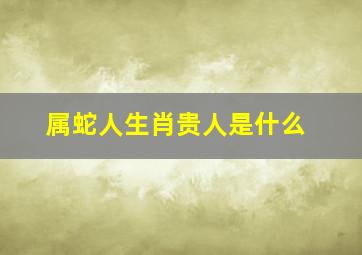 属蛇人生肖贵人是什么